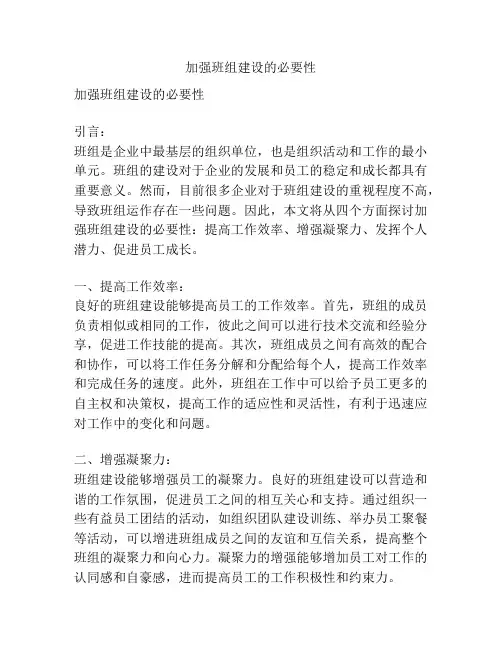 加强班组建设的必要性

加强班组建设的必要性

引言：
班组是企业中最基层的组织单位，也是组织活动和工作的最小单元。班组的建设对于企业的发展和员工的稳定和成长都具有重要意义。然而，目前很多企业对于班组建设的重视程度不高，导致班组运作存在一些问题。因此，本文将从四个方面探讨加强班组建设的必要性：提高工作效率、增强凝聚力、发挥个人潜力、促进员工成长。

一、提高工作效率：
良好的班组建设能够提高员工的工作效率。首先，班组的成员负责相似或相同的工作，彼此之间可以进行技术交流和经验分享，促进工作技能的提高。其次，班组成员之间有高效的配合和协作，可以将工作任务分解和分配给每个人，提高工作效率和完成任务的速度。此外，班组在工作中可以给予员工更多的自主权和决策权，提高工作的适应性和灵活性，有利于迅速应对工作中的变化和问题。

二、增强凝聚力：
班组建设能够增强员工的凝聚力。良好的班组建设可以营造和谐的工作氛围，促进员工之间的相互关心和支持。通过组织一些有益员工团结的活动，如组织团队建设训练、举办员工聚餐等活动，可以增进班组成员之间的友谊和互信关系，提高整个班组的凝聚力和向心力。凝聚力的增强能够增加员工对工作的认同感和自豪感，进而提高员工的工作积极性和约束力。